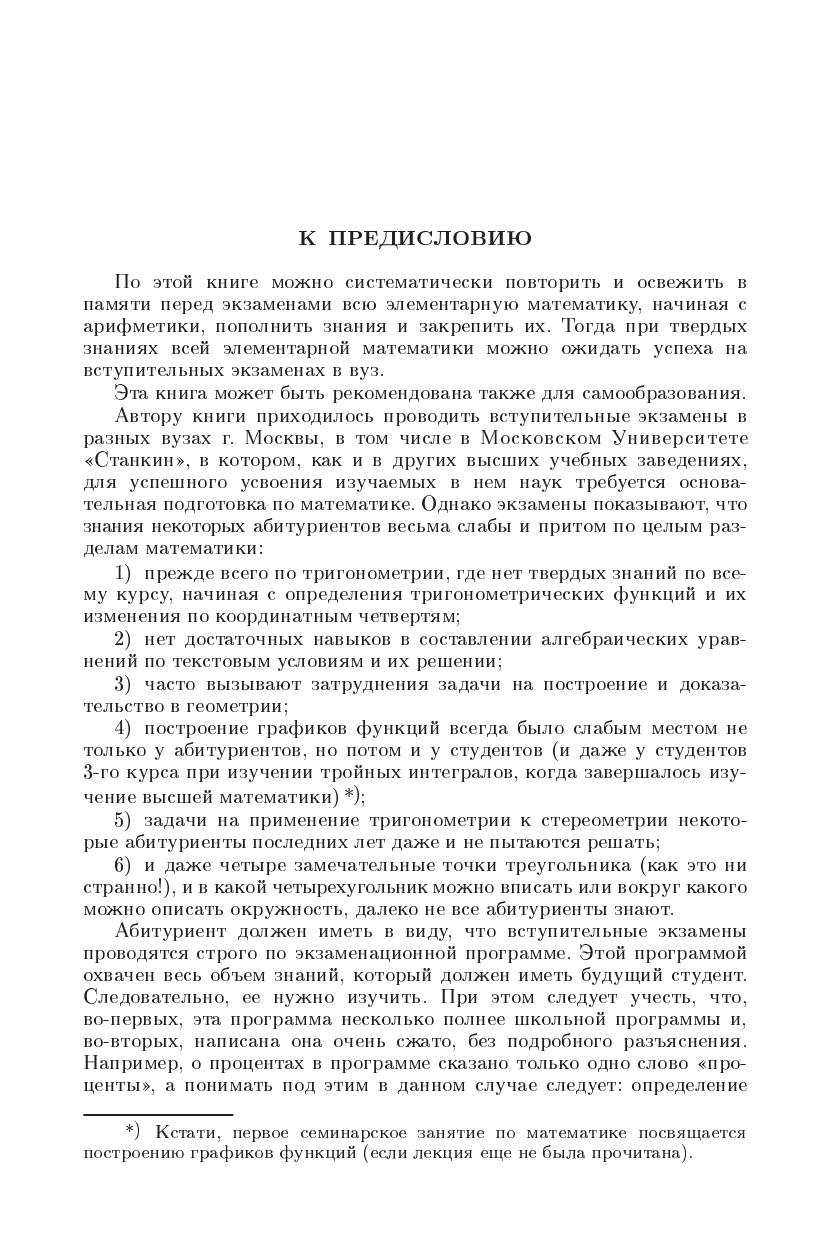 К ПРЕДИСЛОВИЮ

По этой книге можно систематически повторить и освежить в памяти перед экзаменами всю элементарную математику, начиная с арифметики, пополнить знания и закрепить их. Тогда при твердых знаниях всей элементарной математики можно ожидать успеха на вступительных экзаменах в вуз.

Эта книга может быть рекомендована также для самообразования.

Автору книги приходилось проводить вступительные экзамены в разных вузах г. Москвы, в том числе в Московском Университете «Станкин», в котором, как и в других высших учебных заведениях, для успешного усвоения изучаемых в нем наук требуется основательная подготовка по математике. Однако экзамены показывают, что знания некоторых абитуриентов весьма слабы и притом по целым разделам математики:

1) прежде всего по тригонометрии, где нет твердых знаний по всему курсу, начиная с определения тригонометрических функций и их изменения по координатным четвертям;

2) нет достаточных навыков в составлении алгебраических уравнений по текстовым условиям и их решении;

3) часто вызывают затруднения задачи на построение и доказательство в геометрии;

4) построение графиков функций всегда было слабым местом не только у абитуриентов, но потом и у студентов (и даже у студентов 3-го курса при изучении тройных интегралов, когда завершалось изучение высшей математики) *);

5) задачи на применение тригонометрии к стереометрии некоторые абитуриенты последних лет даже и не пытаются решать;

6) и даже четыре замечательные точки треугольника (как это ни странно!), и в какой четырехугольник можно вписать или вокруг какого можно описать окружность, далеко не все абитуриенты знают.

Абитуриент должен иметь в виду, что вступительные экзамены проводятся строго по экзаменационной программе. Этой программой охвачен весь объем знаний, который должен иметь будущий студент. Следовательно, ее нужно изучить. При этом следует учесть, что, во-первых, эта программа несколько полнее школьной программы и, во-вторых, написана она очень сжато, без подробного разъяснения. Например, о процентах в программе сказано только одно слово «проценты», а понимать под этим в данном случае следует: определение

*) Кстати, первое семинарское занятие по математике посвящается построению графиков функций (если лекция еще не была прочитана).